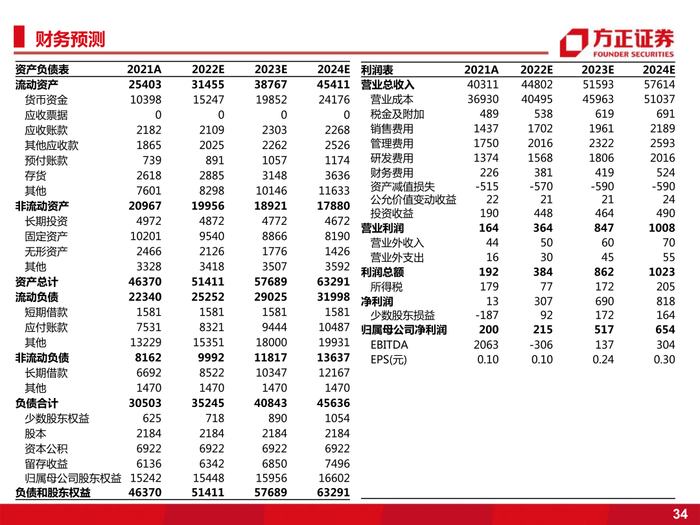 财务预测

方正证券
FOUNDER SECURITIES

| 资产负债表 | 2021A | 2022E | 2023E | 2024E |
|---|---|---|---|---|
| 流动资产 | 25403 | 31455 | 38767 | 45411 |
| 货币资金 | 10398 | 15247 | 19852 | 24176 |
| 应收票据 | 0 | 0 | 0 | 0 |
| 应收账款 | 2182 | 2109 | 2303 | 2268 |
| 其他应收款 | 1865 | 2025 | 2262 | 2526 |
| 预付账款 | 739 | 891 | 1057 | 1174 |
| 存货 | 2618 | 2885 | 3148 | 3636 |
| 其他 | 7601 | 8298 | 10146 | 11633 |
| 非流动资产 | 20967 | 19956 | 18921 | 17880 |
| 长期投资 | 4972 | 4872 | 4772 | 4672 |
| 固定资产 | 10201 | 9540 | 8866 | 8190 |
| 无形资产 | 2466 | 2126 | 1776 | 1426 |
| 其他 | 3328 | 3418 | 3507 | 3592 |
| 资产总计 | 46370 | 51411 | 57689 | 63291 |
| 流动负债 | 22340 | 25252 | 29025 | 31998 |
| 短期借款 | 1581 | 1581 | 1581 | 1581 |
| 应付账款 | 7531 | 8321 | 9444 | 10487 |
| 其他 | 13229 | 15351 | 18000 | 19931 |
| 非流动负债 | 8162 | 9992 | 11817 | 13637 |
| 长期借款 | 6692 | 8522 | 10347 | 12167 |
| 其他 | 1470 | 1470 | 1470 | 1470 |
| 负债合计 | 30503 | 35245 | 40843 | 45636 |
| 少数股东权益 | 625 | 718 | 890 | 1054 |
| 股本 | 2184 | 2184 | 2184 | 2184 |
| 资本公积 | 6922 | 6922 | 6922 | 6922 |
| 留存收益 | 6136 | 6342 | 6850 | 7496 |
| 归属母公司股东权益 | 15242 | 15448 | 15956 | 16602 |
| 负债和股东权益 | 46370 | 51411 | 57689 | 63291 |

| 利润表 | 2021A | 2022E | 2023E | 2024E |
|---|---|---|---|---|
| 营业总收入 | 40311 | 44802 | 51593 | 57614 |
| 营业成本 | 36930 | 40495 | 45963 | 51037 |
| 税金及附加 | 489 | 538 | 619 | 691 |
| 销售费用 | 1437 | 1702 | 1961 | 2189 |
| 管理费用 | 1750 | 2016 | 2322 | 2593 |
| 研发费用 | 1374 | 1568 | 1806 | 2016 |
| 财务费用 | 226 | 381 | 419 | 524 |
| 资产减值损失 | -515 | -570 | -590 | -590 |
| 公允价值变动收益 | 22 | 21 | 21 | 24 |
| 投资收益 | 190 | 448 | 464 | 490 |
| 营业利润 | 164 | 364 | 847 | 1008 |
| 营业外收入 | 44 | 50 | 60 | 70 |
| 营业外支出 | 16 | 30 | 45 | 55 |
| 利润总额 | 192 | 384 | 862 | 1023 |
| 所得税 | 179 | 77 | 172 | 205 |
| 净利润 | 13 | 307 | 690 | 818 |
| 少数股东损益 | -187 | 92 | 172 | 164 |
| 归属母公司净利润 | 200 | 215 | 517 | 654 |
| EBITDA | 2063 | -306 | 137 | 304 |
| EPS(元) | 0.10 | 0.10 | 0.24 | 0.30 |

34